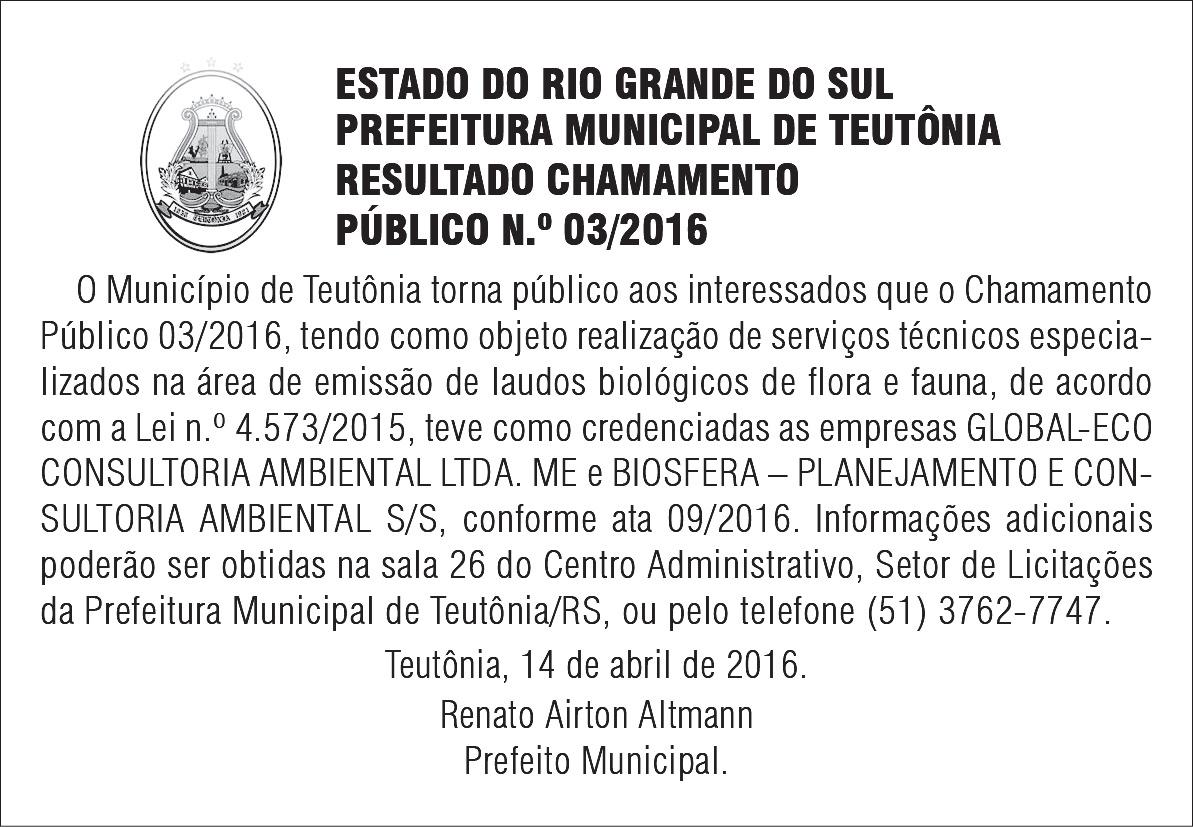 ESTADO DO RIO GRANDE DO SUL
PREFEITURA MUNICIPAL DE TEUTÔNIA
RESULTADO CHAMAMENTO
PÚBLICO N.º 03/2016

O Município de Teutônia torna público aos interessados que o Chamamento Público 03/2016, tendo como objeto realização de serviços técnicos especializados na área de emissão de laudos biológicos de flora e fauna, de acordo com a Lei n.º 4.573/2015, teve como credenciadas as empresas GLOBAL-ECO CONSULTORIA AMBIENTAL LTDA. ME e BIOSFERA – PLANEJAMENTO E CONSULTORIA AMBIENTAL S/S, conforme ata 09/2016. Informações adicionais poderão ser obtidas na sala 26 do Centro Administrativo, Setor de Licitações da Prefeitura Municipal de Teutônia/RS, ou pelo telefone (51) 3762-7747.

Teutônia, 14 de abril de 2016.
Renato Airton Altmann
Prefeito Municipal.